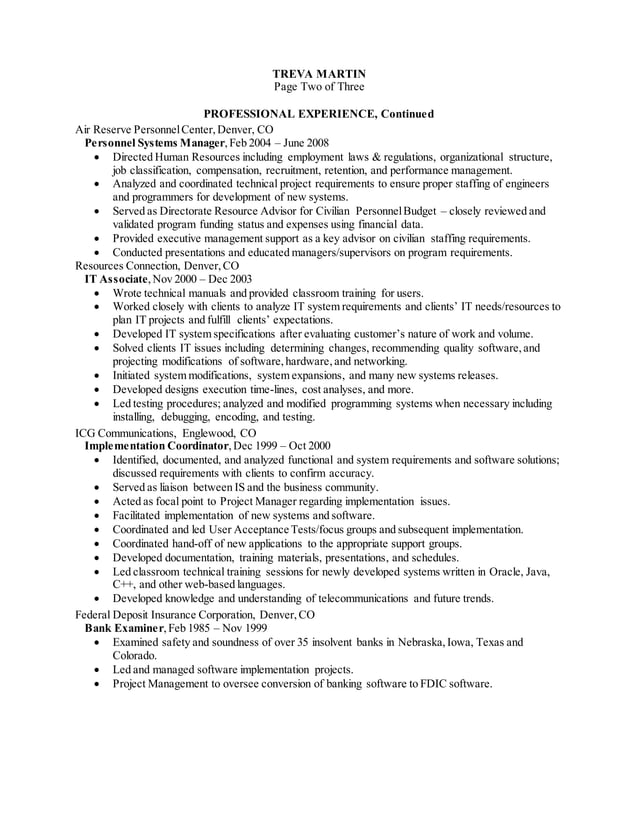 TREVA MARTIN
Page Two of Three

PROFESSIONAL EXPERIENCE, Continued

Air Reserve Personnel Center, Denver, CO
Personnel Systems Manager, Feb 2004 – June 2008
• Directed Human Resources including employment laws & regulations, organizational structure, job classification, compensation, recruitment, retention, and performance management.
• Analyzed and coordinated technical project requirements to ensure proper staffing of engineers and programmers for development of new systems.
• Served as Directorate Resource Advisor for Civilian Personnel Budget – closely reviewed and validated program funding status and expenses using financial data.
• Provided executive management support as a key advisor on civilian staffing requirements.
• Conducted presentations and educated managers/supervisors on program requirements.

Resources Connection, Denver, CO
IT Associate, Nov 2000 – Dec 2003
• Wrote technical manuals and provided classroom training for users.
• Worked closely with clients to analyze IT system requirements and clients' IT needs/resources to plan IT projects and fulfill clients' expectations.
• Developed IT system specifications after evaluating customer's nature of work and volume.
• Solved clients IT issues including determining changes, recommending quality software, and projecting modifications of software, hardware, and networking.
• Initiated system modifications, system expansions, and many new systems releases.
• Developed designs execution time-lines, cost analyses, and more.
• Led testing procedures; analyzed and modified programming systems when necessary including installing, debugging, encoding, and testing.

ICG Communications, Englewood, CO
Implementation Coordinator, Dec 1999 – Oct 2000
• Identified, documented, and analyzed functional and system requirements and software solutions; discussed requirements with clients to confirm accuracy.
• Served as liaison between IS and the business community.
• Acted as focal point to Project Manager regarding implementation issues.
• Facilitated implementation of new systems and software.
• Coordinated and led User Acceptance Tests/focus groups and subsequent implementation.
• Coordinated hand-off of new applications to the appropriate support groups.
• Developed documentation, training materials, presentations, and schedules.
• Led classroom technical training sessions for newly developed systems written in Oracle, Java, C++, and other web-based languages.
• Developed knowledge and understanding of telecommunications and future trends.

Federal Deposit Insurance Corporation, Denver, CO
Bank Examiner, Feb 1985 – Nov 1999
• Examined safety and soundness of over 35 insolvent banks in Nebraska, Iowa, Texas and Colorado.
• Led and managed software implementation projects.
• Project Management to oversee conversion of banking software to FDIC software.